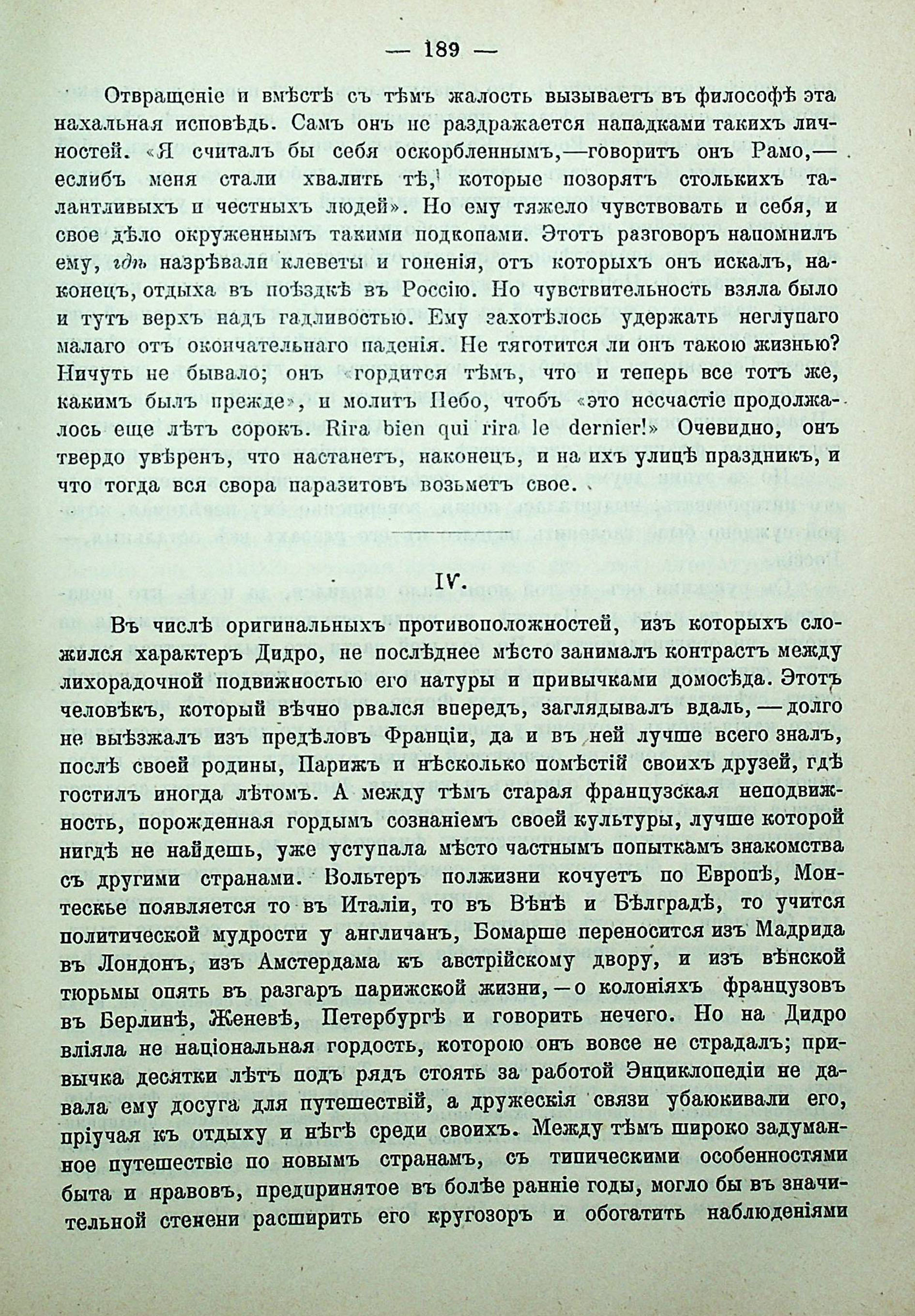 — 189 —

Отвращеніе и вмѣстѣ съ тѣмъ жалость вызываетъ въ философѣ эта нахальная исповѣдь. Самъ онъ не раздражается нападками такихъ личностей. «Я считалъ бы себя оскорбленнымъ,—говоритъ онъ Рамо,—еслибъ меня стали хвалить тѣ, которые позорятъ столькихъ талантливыхъ и честныхъ людей». Но ему тяжело чувствовать и себя, и свое дѣло окруженнымъ такими подкопами. Этотъ разговоръ напомнилъ ему, гдѣ назрѣвали клеветы и гоненія, отъ которыхъ онъ искалъ, наконецъ, отдыха въ поѣздкѣ въ Россію. Но чувствительность взяла было и тутъ верхъ надъ гадливостью. Ему захотѣлось удержать неглупаго малаго отъ окончательнаго паденія. Не тяготится ли онъ такою жизнью? Ничуть не бывало; онъ «гордится тѣмъ, что и теперь все тотъ же, какимъ былъ прежде», и молитъ Небо, чтобъ «это несчастіе продолжалось еще лѣтъ сорокъ. Rira bien qui rira le dernier!» Очевидно, онъ твердо увѣренъ, что настанетъ, наконецъ, и на ихъ улицѣ праздникъ, и что тогда вся свора паразитовъ возьметъ свое.

IV.

Въ числѣ оригинальныхъ противоположностей, изъ которыхъ сложился характеръ Дидро, не послѣднее мѣсто занималъ контрастъ между лихорадочной подвижностью его натуры и привычками домосѣда. Этотъ человѣкъ, который вѣчно рвался впередъ, заглядывалъ вдаль, — долго не выѣзжалъ изъ предѣловъ Франціи, да и въ ней лучше всего зналъ, послѣ своей родины, Парижъ и нѣсколько помѣстій своихъ друзей, гдѣ гостилъ иногда лѣтомъ. А между тѣмъ старая французская неподвижность, порожденная гордымъ сознаніемъ своей культуры, лучше которой нигдѣ не найдешь, уже уступала мѣсто частнымъ попыткамъ знакомства съ другими странами. Вольтеръ полжизни кочуетъ по Европѣ, Монтескье появляется то въ Италіи, то въ Вѣнѣ и Бѣлградѣ, то учится политической мудрости у англичанъ, Бомарше переносится изъ Мадрида въ Лондонъ, изъ Амстердама къ австрійскому двору, и изъ вѣнской тюрьмы опять въ разгаръ парижской жизни, — о колоніяхъ французовъ въ Берлинѣ, Женевѣ, Петербургѣ и говорить нечего. Но на Дидро вліяла не національная гордость, которою онъ вовсе не страдалъ; привычка десятки лѣтъ подъ рядъ стоять за работой Энциклопедіи не давала ему досуга для путешествій, а дружескія связи убаюкивали его, пріучая къ отдыху и нѣгѣ среди своихъ. Между тѣмъ широко задуманное путешествіе по новымъ странамъ, съ типическими особенностями быта и нравовъ, предпринятое въ болѣе ранніе годы, могло бы въ значительной степени расширить его кругозоръ и обогатить наблюденіями